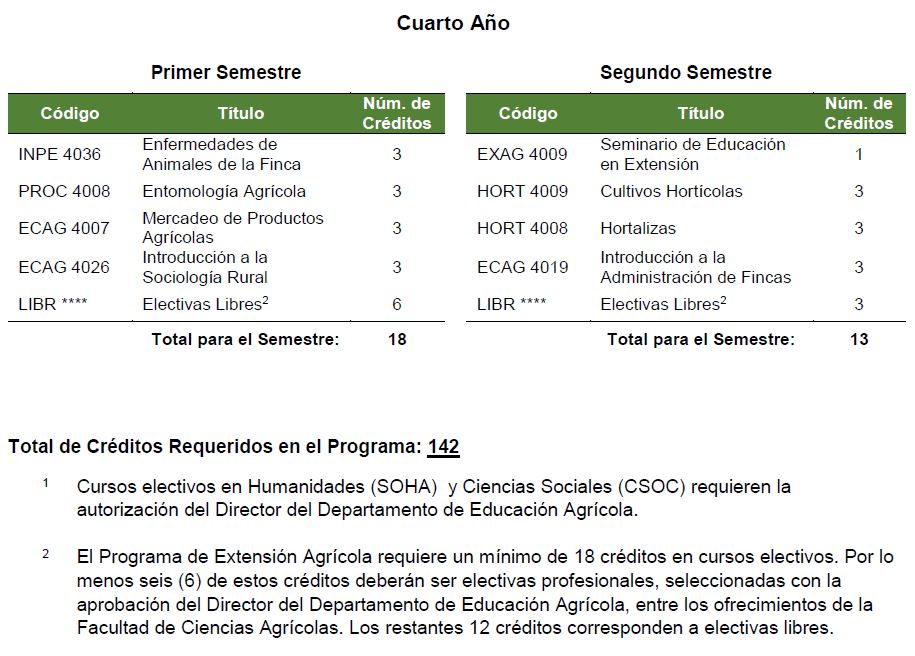 Cuarto Año

Primer Semestre

| Código | Título | Núm. de Créditos |
|---|---|---|
| INPE 4036 | Enfermedades de Animales de la Finca | 3 |
| PROC 4008 | Entomología Agrícola | 3 |
| ECAG 4007 | Mercadeo de Productos Agrícolas | 3 |
| ECAG 4026 | Introducción a la Sociología Rural | 3 |
| LIBR **** | Electivas Libres$^2$ | 6 |
| | Total para el Semestre: | 18 |

Segundo Semestre

| Código | Título | Núm. de Créditos |
|---|---|---|
| EXAG 4009 | Seminario de Educación en Extensión | 1 |
| HORT 4009 | Cultivos Hortícolas | 3 |
| HORT 4008 | Hortalizas | 3 |
| ECAG 4019 | Introducción a la Administración de Fincas | 3 |
| LIBR **** | Electivas Libres$^2$ | 3 |
| | Total para el Semestre: | 13 |

Total de Créditos Requeridos en el Programa: 142

$^1$ Cursos electivos en Humanidades (SOHA) y Ciencias Sociales (CSOC) requieren la autorización del Director del Departamento de Educación Agrícola.

$^2$ El Programa de Extensión Agrícola requiere un mínimo de 18 créditos en cursos electivos. Por lo menos seis (6) de estos créditos deberán ser electivas profesionales, seleccionadas con la aprobación del Director del Departamento de Educación Agrícola, entre los ofrecimientos de la Facultad de Ciencias Agrícolas. Los restantes 12 créditos corresponden a electivas libres.